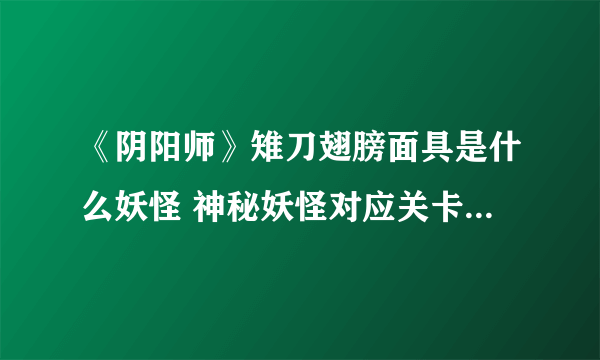 《阴阳师》雉刀翅膀面具是什么妖怪 神秘妖怪对应关卡...